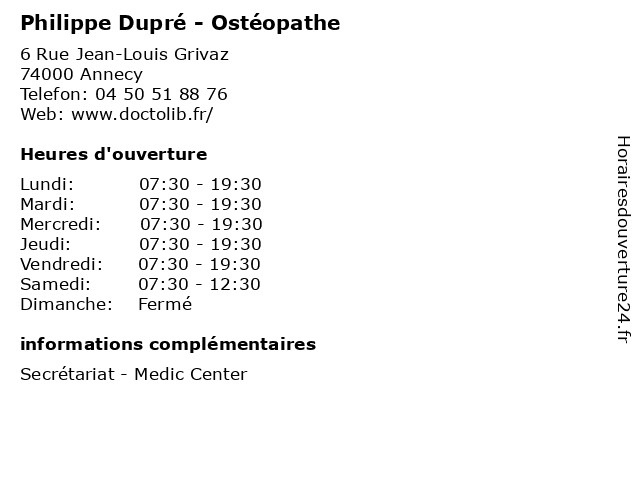 Philippe Dupré - Ostéopathe

6 Rue Jean-Louis Grivaz
74000 Annecy
Telefon: 04 50 51 88 76
Web: www.doctolib.fr/

Heures d'ouverture

| Lundi: | 07:30 - 19:30 |
|---|---|
| Mardi: | 07:30 - 19:30 |
| Mercredi: | 07:30 - 19:30 |
| Jeudi: | 07:30 - 19:30 |
| Vendredi: | 07:30 - 19:30 |
| Samedi: | 07:30 - 12:30 |
| Dimanche: | Fermé |

informations complémentaires

Secrétariat - Medic Center

Horairesdouverture24.fr